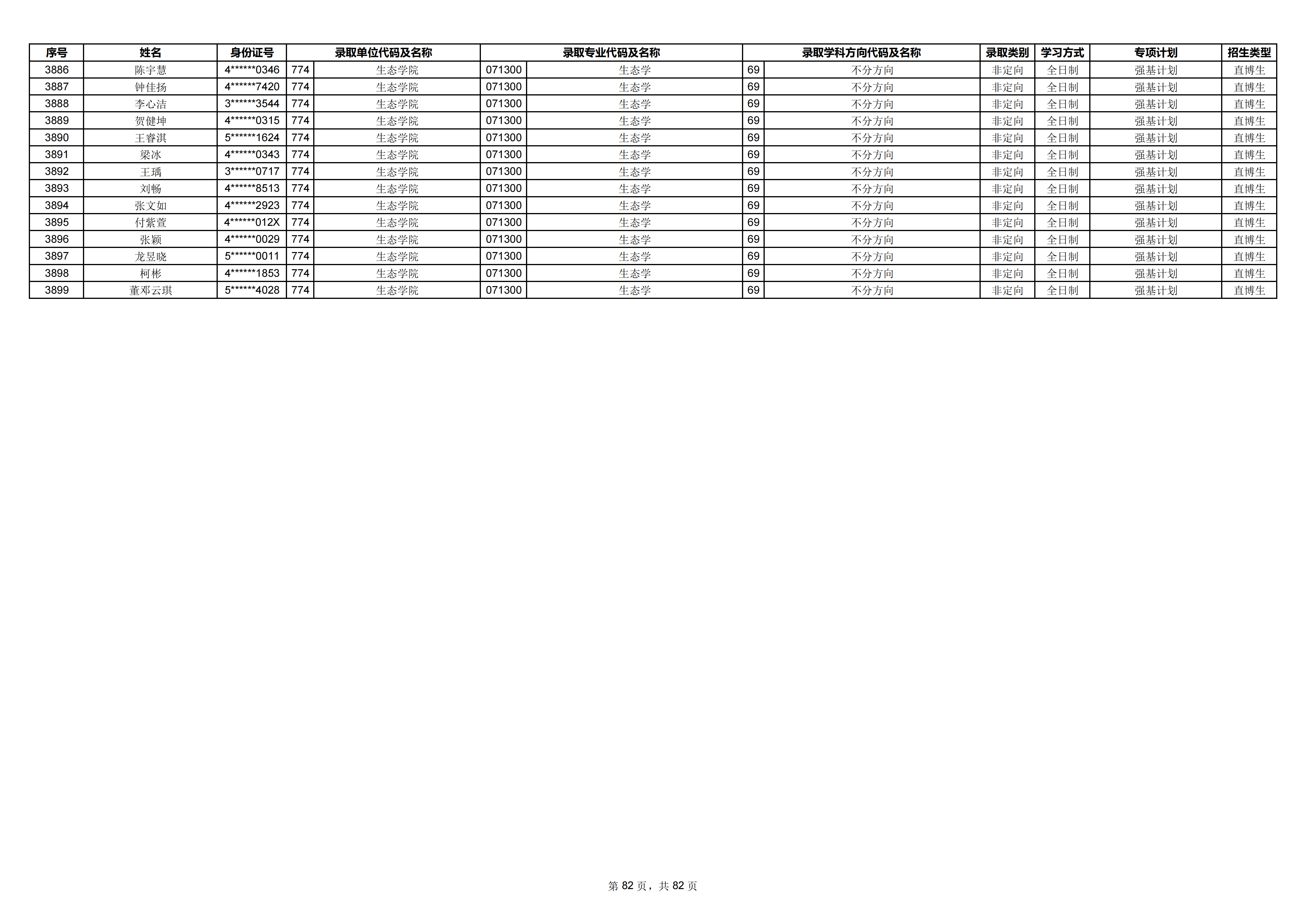 | 序号 | 姓名 | 身份证号 | 录取单位代码及名称 |  | 录取专业代码及名称 |  | 录取学科方向代码及名称 |  | 录取类别 | 学习方式 | 专项计划 | 招生类型 |
|---|---|---|---|---|---|---|---|---|---|---|---|---|
| 3886 | 陈宇慧 | 4******0346 | 774 | 生态学院 | 071300 | 生态学 | 69 | 不分方向 | 非定向 | 全日制 | 强基计划 | 直博生 |
| 3887 | 钟佳扬 | 4******7420 | 774 | 生态学院 | 071300 | 生态学 | 69 | 不分方向 | 非定向 | 全日制 | 强基计划 | 直博生 |
| 3888 | 李心洁 | 3******3544 | 774 | 生态学院 | 071300 | 生态学 | 69 | 不分方向 | 非定向 | 全日制 | 强基计划 | 直博生 |
| 3889 | 贺健坤 | 4******0315 | 774 | 生态学院 | 071300 | 生态学 | 69 | 不分方向 | 非定向 | 全日制 | 强基计划 | 直博生 |
| 3890 | 王睿淇 | 5******1624 | 774 | 生态学院 | 071300 | 生态学 | 69 | 不分方向 | 非定向 | 全日制 | 强基计划 | 直博生 |
| 3891 | 梁冰 | 4******0343 | 774 | 生态学院 | 071300 | 生态学 | 69 | 不分方向 | 非定向 | 全日制 | 强基计划 | 直博生 |
| 3892 | 王瑀 | 3******0717 | 774 | 生态学院 | 071300 | 生态学 | 69 | 不分方向 | 非定向 | 全日制 | 强基计划 | 直博生 |
| 3893 | 刘畅 | 4******8513 | 774 | 生态学院 | 071300 | 生态学 | 69 | 不分方向 | 非定向 | 全日制 | 强基计划 | 直博生 |
| 3894 | 张文如 | 4******2923 | 774 | 生态学院 | 071300 | 生态学 | 69 | 不分方向 | 非定向 | 全日制 | 强基计划 | 直博生 |
| 3895 | 付紫萱 | 4******012X | 774 | 生态学院 | 071300 | 生态学 | 69 | 不分方向 | 非定向 | 全日制 | 强基计划 | 直博生 |
| 3896 | 张颖 | 4******0029 | 774 | 生态学院 | 071300 | 生态学 | 69 | 不分方向 | 非定向 | 全日制 | 强基计划 | 直博生 |
| 3897 | 龙昱晓 | 5******0011 | 774 | 生态学院 | 071300 | 生态学 | 69 | 不分方向 | 非定向 | 全日制 | 强基计划 | 直博生 |
| 3898 | 柯彬 | 4******1853 | 774 | 生态学院 | 071300 | 生态学 | 69 | 不分方向 | 非定向 | 全日制 | 强基计划 | 直博生 |
| 3899 | 董邓云琪 | 5******4028 | 774 | 生态学院 | 071300 | 生态学 | 69 | 不分方向 | 非定向 | 全日制 | 强基计划 | 直博生 |

第82页，共82页